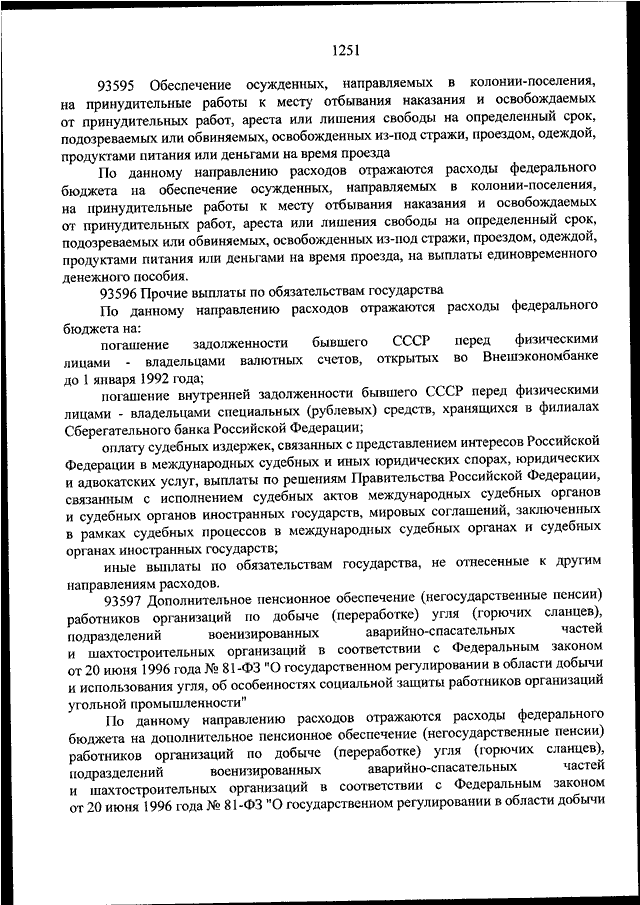 1251

93595 Обеспечение осужденных, направляемых в колонии-поселения, на принудительные работы к месту отбывания наказания и освобождаемых от принудительных работ, ареста или лишения свободы на определенный срок, подозреваемых или обвиняемых, освобожденных из-под стражи, проездом, одеждой, продуктами питания или деньгами на время проезда

По данному направлению расходов отражаются расходы федерального бюджета на обеспечение осужденных, направляемых в колонии-поселения, на принудительные работы к месту отбывания наказания и освобождаемых от принудительных работ, ареста или лишения свободы на определенный срок, подозреваемых или обвиняемых, освобожденных из-под стражи, проездом, одеждой, продуктами питания или деньгами на время проезда, на выплаты единовременного денежного пособия.

93596 Прочие выплаты по обязательствам государства

По данному направлению расходов отражаются расходы федерального бюджета на:

погашение задолженности бывшего СССР перед физическими лицами - владельцами валютных счетов, открытых во Внешэкономбанке до 1 января 1992 года;

погашение внутренней задолженности бывшего СССР перед физическими лицами - владельцами специальных (рублевых) средств, хранящихся в филиалах Сберегательного банка Российской Федерации;

оплату судебных издержек, связанных с представлением интересов Российской Федерации в международных судебных и иных юридических спорах, юридических и адвокатских услуг, выплаты по решениям Правительства Российской Федерации, связанным с исполнением судебных актов международных судебных органов и судебных органов иностранных государств, мировых соглашений, заключенных в рамках судебных процессов в международных судебных органах и судебных органах иностранных государств;

иные выплаты по обязательствам государства, не отнесенные к другим направлениям расходов.

93597 Дополнительное пенсионное обеспечение (негосударственные пенсии) работников организаций по добыче (переработке) угля (горючих сланцев), подразделений военизированных аварийно-спасательных частей и шахтостроительных организаций в соответствии с Федеральным законом от 20 июня 1996 года № 81-ФЗ "О государственном регулировании в области добычи и использования угля, об особенностях социальной защиты работников организаций угольной промышленности"

По данному направлению расходов отражаются расходы федерального бюджета на дополнительное пенсионное обеспечение (негосударственные пенсии) работников организаций по добыче (переработке) угля (горючих сланцев), подразделений военизированных аварийно-спасательных частей и шахтостроительных организаций в соответствии с Федеральным законом от 20 июня 1996 года № 81-ФЗ "О государственном регулировании в области добычи